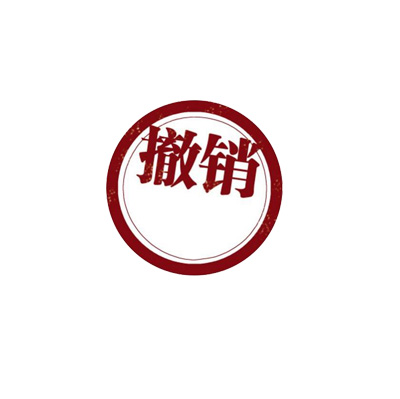 撤销